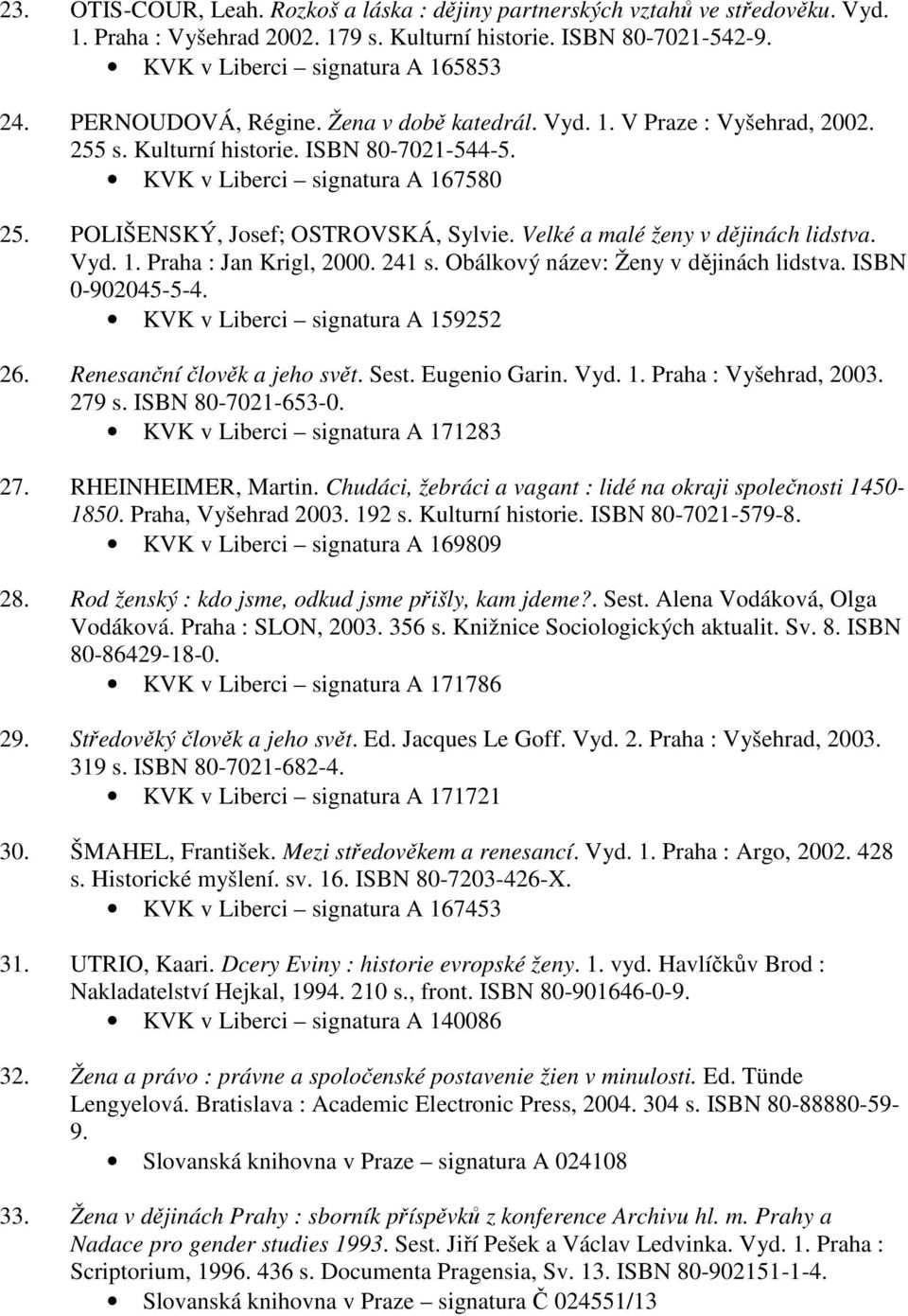 23. OTIS-COUR, Leah. Rozkoš a láska : dějiny partnerských vztahů ve středověku. Vyd. 1. Praha : Vyšehrad 2002. 179 s. Kulturní historie. ISBN 80-7021-542-9.
• KVK v Liberci – signatura A 165853

24. PERNOUDOVÁ, Régine. Žena v době katedrál. Vyd. 1. V Praze : Vyšehrad, 2002. 255 s. Kulturní historie. ISBN 80-7021-544-5.
• KVK v Liberci – signatura A 167580

25. POLIŠENSKÝ, Josef; OSTROVSKÁ, Sylvie. Velké a malé ženy v dějinách lidstva. Vyd. 1. Praha : Jan Krigl, 2000. 241 s. Obálkový název: Ženy v dějinách lidstva. ISBN 0-902045-5-4.
• KVK v Liberci – signatura A 159252

26. Renesanční člověk a jeho svět. Sest. Eugenio Garin. Vyd. 1. Praha : Vyšehrad, 2003. 279 s. ISBN 80-7021-653-0.
• KVK v Liberci – signatura A 171283

27. RHEINHEIMER, Martin. Chudáci, žebráci a vagant : lidé na okraji společnosti 1450-1850. Praha, Vyšehrad 2003. 192 s. Kulturní historie. ISBN 80-7021-579-8.
• KVK v Liberci – signatura A 169809

28. Rod ženský : kdo jsme, odkud jsme přišly, kam jdeme?. Sest. Alena Vodáková, Olga Vodáková. Praha : SLON, 2003. 356 s. Knižnice Sociologických aktualit. Sv. 8. ISBN 80-86429-18-0.
• KVK v Liberci – signatura A 171786

29. Středověký člověk a jeho svět. Ed. Jacques Le Goff. Vyd. 2. Praha : Vyšehrad, 2003. 319 s. ISBN 80-7021-682-4.
• KVK v Liberci – signatura A 171721

30. ŠMAHEL, František. Mezi středověkem a renesancí. Vyd. 1. Praha : Argo, 2002. 428 s. Historické myšlení. sv. 16. ISBN 80-7203-426-X.
• KVK v Liberci – signatura A 167453

31. UTRIO, Kaari. Dcery Eviny : historie evropské ženy. 1. vyd. Havlíčkův Brod : Nakladatelství Hejkal, 1994. 210 s., front. ISBN 80-901646-0-9.
• KVK v Liberci – signatura A 140086

32. Žena a právo : právne a spoločenské postavenie žien v minulosti. Ed. Tünde Lengyelová. Bratislava : Academic Electronic Press, 2004. 304 s. ISBN 80-88880-59-9.
• Slovanská knihovna v Praze – signatura A 024108

33. Žena v dějinách Prahy : sborník příspěvků z konference Archivu hl. m. Prahy a Nadace pro gender studies 1993. Sest. Jiří Pešek a Václav Ledvinka. Vyd. 1. Praha : Scriptorium, 1996. 436 s. Documenta Pragensia, Sv. 13. ISBN 80-902151-1-4.
• Slovanská knihovna v Praze – signatura Č 024551/13